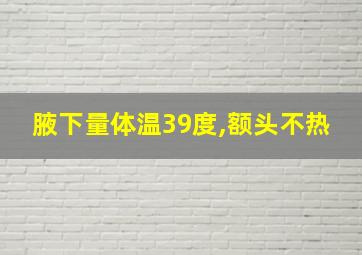 腋下量体温39度,额头不热